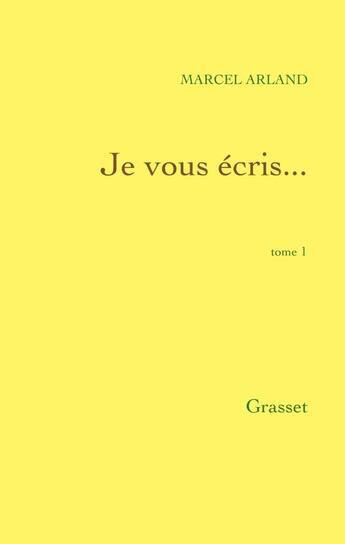 MARCEL ARLAND

Je vous écris...

tome 1

Grasset